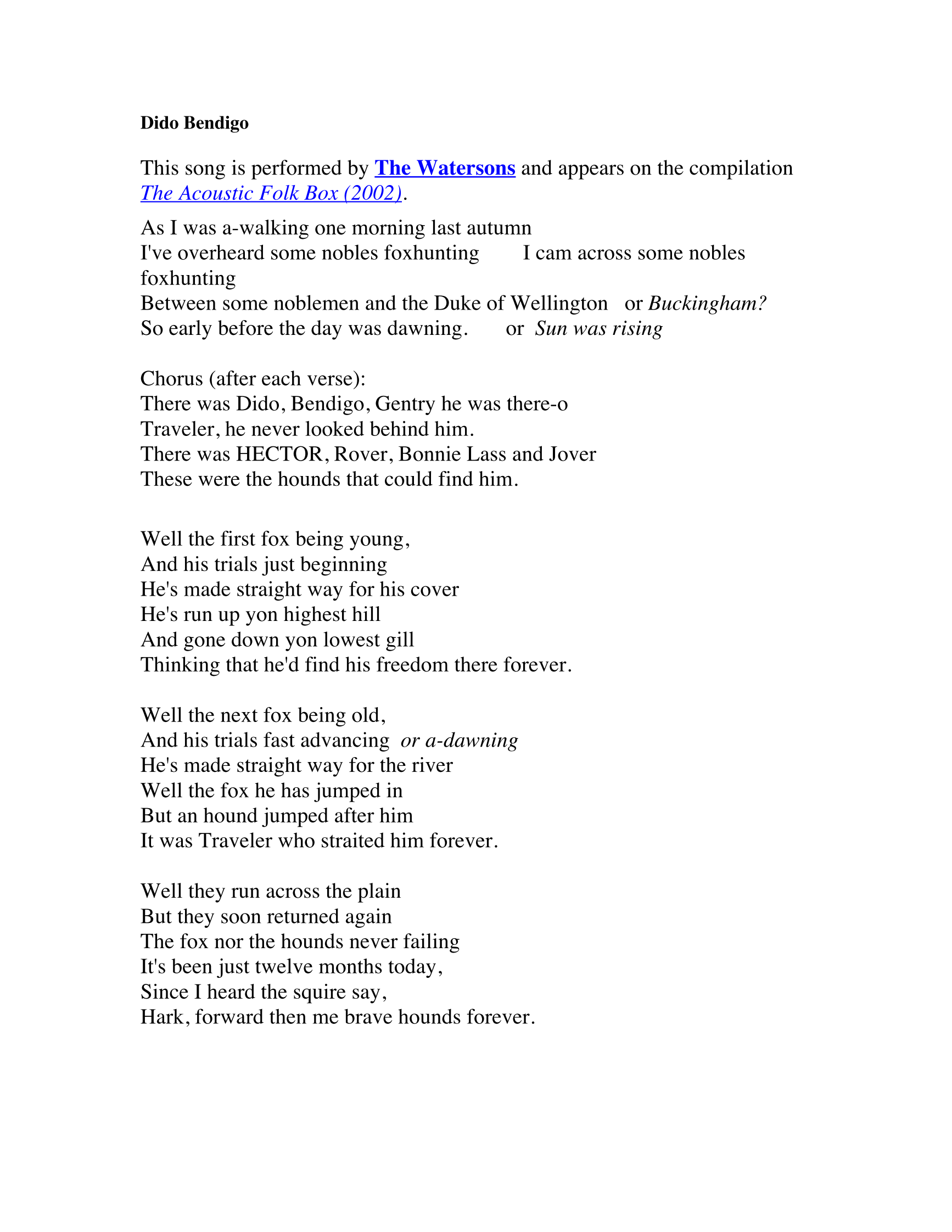 Dido Bendigo

This song is performed by The Watersons and appears on the compilation The Acoustic Folk Box (2002).

As I was a-walking one morning last autumn
I've overheard some nobles foxhunting I cam across some nobles foxhunting
Between some noblemen and the Duke of Wellington or Buckingham?
So early before the day was dawning. or Sun was rising

Chorus (after each verse):
There was Dido, Bendigo, Gentry he was there-o
Traveler, he never looked behind him.
There was HECTOR, Rover, Bonnie Lass and Jover
These were the hounds that could find him.

Well the first fox being young,
And his trials just beginning
He's made straight way for his cover
He's run up yon highest hill
And gone down yon lowest gill
Thinking that he'd find his freedom there forever.

Well the next fox being old,
And his trials fast advancing or a-dawning
He's made straight way for the river
Well the fox he has jumped in
But an hound jumped after him
It was Traveler who straited him forever.

Well they run across the plain
But they soon returned again
The fox nor the hounds never failing
It's been just twelve months today,
Since I heard the squire say,
Hark, forward then me brave hounds forever.